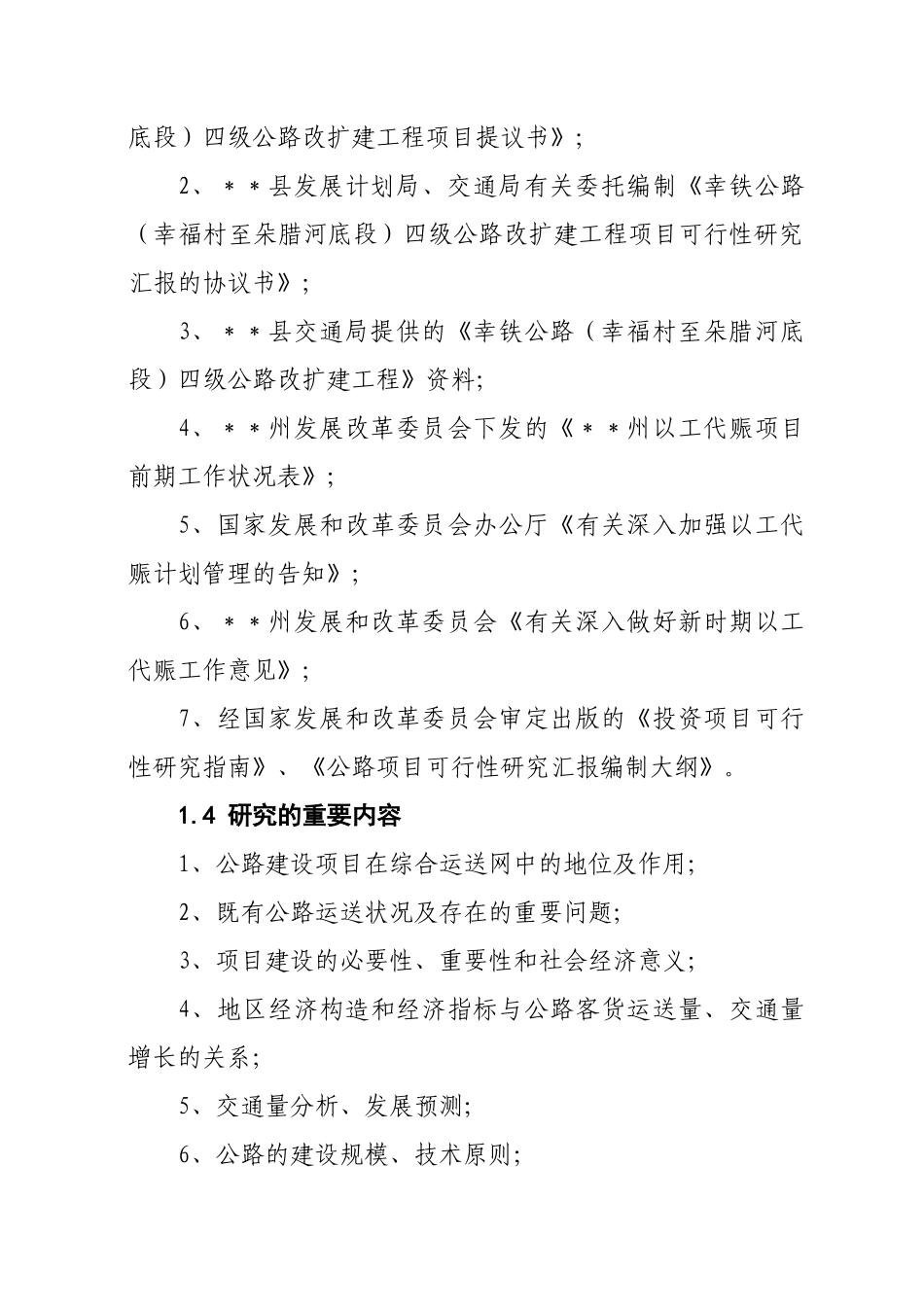 底段）四级公路改扩建工程项目提议书》；

2、＊＊县发展计划局、交通局有关委托编制《幸铁公路（幸福村至朵腊河底段）四级公路改扩建工程项目可行性研究汇报的协议书》；

3、＊＊县交通局提供的《幸铁公路（幸福村至朵腊河底段）四级公路改扩建工程》资料;

4、＊＊州发展改革委员会下发的《＊＊州以工代赈项目前期工作状况表》；

5、国家发展和改革委员会办公厅《有关深入加强以工代赈计划管理的告知》；

6、＊＊州发展和改革委员会《有关深入做好新时期以工代赈工作意见》；

7、经国家发展和改革委员会审定出版的《投资项目可行性研究指南》、《公路项目可行性研究汇报编制大纲》。

1.4 研究的重要内容

1、公路建设项目在综合运送网中的地位及作用;

2、既有公路运送状况及存在的重要问题;

3、项目建设的必要性、重要性和社会经济意义;

4、地区经济构造和经济指标与公路客货运送量、交通量增长的关系;

5、交通量分析、发展预测;

6、公路的建设规模、技术原则;